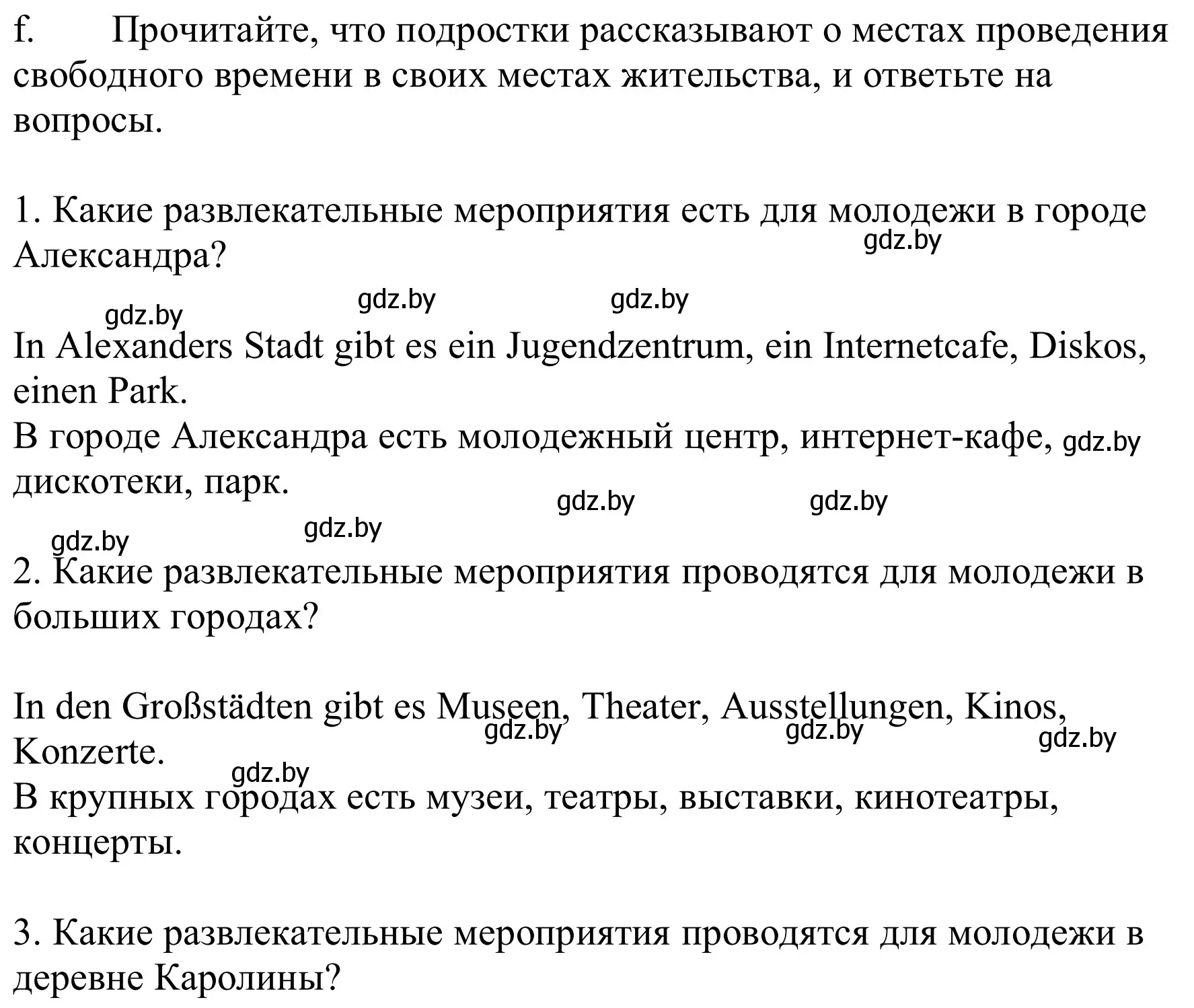 f. Прочитайте, что подростки рассказывают о местах проведения свободного времени в своих местах жительства, и ответьте на вопросы.

1. Какие развлекательные мероприятия есть для молодежи в городе Александра?

gdz.by gdz.by gdz.by gdz.by

In Alexanders Stadt gibt es ein Jugendzentrum, ein Internetcafe, Diskos, einen Park.
В городе Александра есть молодежный центр, интернет-кафе, gdz.by дискотеки, парк.

gdz.by gdz.by gdz.by gdz.by

2. Какие развлекательные мероприятия проводятся для молодежи в больших городах?

In den Großstädten gibt es Museen, Theater, Ausstellungen, Kinos, Konzerte.
gdz.by gdz.by gdz.by gdz.by
В крупных городах есть музеи, театры, выставки, кинотеатры, концерты.

3. Какие развлекательные мероприятия проводятся для молодежи в деревне Каролины?